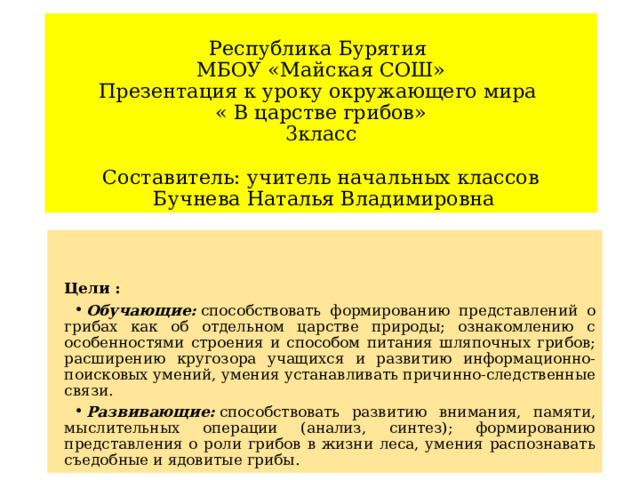 Республика Бурятия
МБОУ «Майская СОШ»
Презентация к уроку окружающего мира
« В царстве грибов»
3класс

Составитель: учитель начальных классов
Бучнева Наталья Владимировна

Цели :

• Обучающие: способствовать формированию представлений о грибах как об отдельном царстве природы; ознакомлению с особенностями строения и способом питания шляпочных грибов; расширению кругозора учащихся и развитию информационно-поисковых умений, умения устанавливать причинно-следственные связи.

• Развивающие: способствовать развитию внимания, памяти, мыслительных операции (анализ, синтез); формированию представления о роли грибов в жизни леса, умения распознавать съедобные и ядовитые грибы.